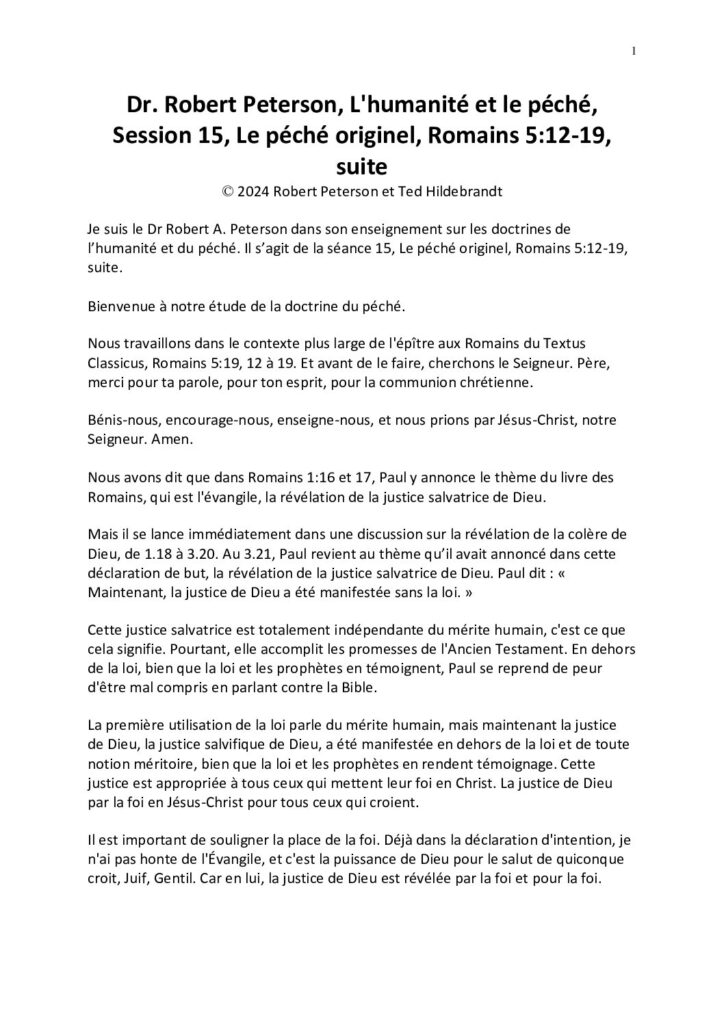 1

Dr. Robert Peterson, L'humanité et le péché, Session 15, Le péché originel, Romains 5:12-19, suite

© 2024 Robert Peterson et Ted Hildebrandt

Je suis le Dr Robert A. Peterson dans son enseignement sur les doctrines de l'humanité et du péché. Il s'agit de la séance 15, Le péché originel, Romains 5:12-19, suite.

Bienvenue à notre étude de la doctrine du péché.

Nous travaillons dans le contexte plus large de l'épître aux Romains du Textus Classicus, Romains 5:19, 12 à 19. Et avant de le faire, cherchons le Seigneur. Père, merci pour ta parole, pour ton esprit, pour la communion chrétienne.

Bénis-nous, encourage-nous, enseigne-nous, et nous prions par Jésus-Christ, notre Seigneur. Amen.

Nous avons dit que dans Romains 1:16 et 17, Paul y annonce le thème du livre des Romains, qui est l'évangile, la révélation de la justice salvatrice de Dieu.

Mais il se lance immédiatement dans une discussion sur la révélation de la colère de Dieu, de 1.18 à 3.20. Au 3.21, Paul revient au thème qu'il avait annoncé dans cette déclaration de but, la révélation de la justice salvatrice de Dieu. Paul dit : « Maintenant, la justice de Dieu a été manifestée sans la loi. »

Cette justice salvatrice est totalement indépendante du mérite humain, c'est ce que cela signifie. Pourtant, elle accomplit les promesses de l'Ancien Testament. En dehors de la loi, bien que la loi et les prophètes en témoignent, Paul se reprend de peur d'être mal compris en parlant contre la Bible.

La première utilisation de la loi parle du mérite humain, mais maintenant la justice de Dieu, la justice salvifique de Dieu, a été manifestée en dehors de la loi et de toute notion méritoire, bien que la loi et les prophètes en rendent témoignage. Cette justice est appropriée à tous ceux qui mettent leur foi en Christ. La justice de Dieu par la foi en Jésus-Christ pour tous ceux qui croient.

Il est important de souligner la place de la foi. Déjà dans la déclaration d'intention, je n'ai pas honte de l'Évangile, et c'est la puissance de Dieu pour le salut de quiconque croit, Juif, Gentil. Car en lui, la justice de Dieu est révélée par la foi et pour la foi.